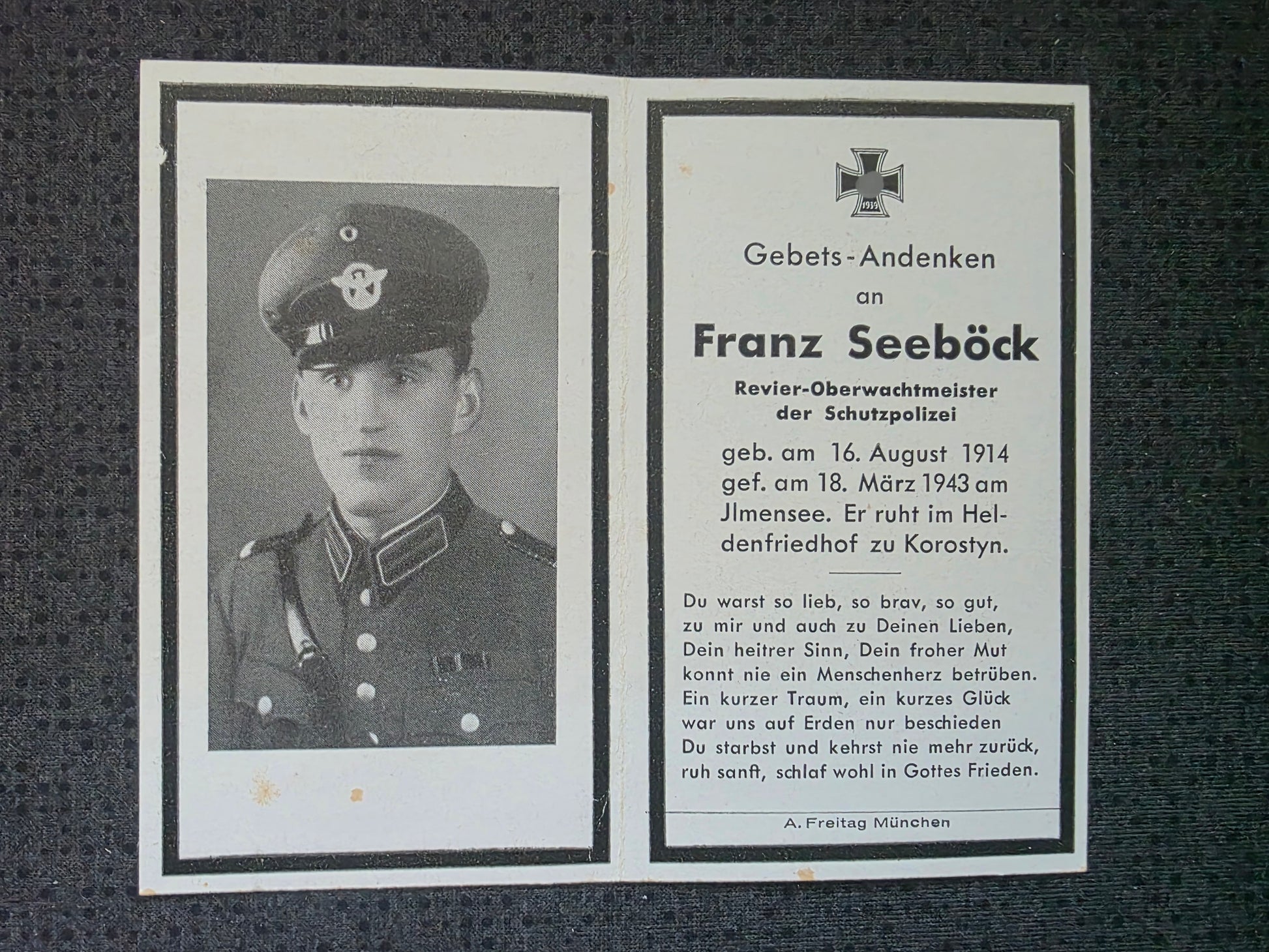 1939

Gebets-Andenken
an
Franz Seeböck
Revier-Oberwachtmeister
der Schutzpolizei

geb. am 16. August 1914 gef. am 18. März 1943 am Jlmensee. Er ruht im Heldenfriedhof zu Korostyn.

Du warst so lieb, so brav, so gut,
zu mir und auch zu Deinen Lieben,
Dein heitrer Sinn, Dein froher Mut
konnt nie ein Menschenherz betrüben.
Ein kurzer Traum, ein kurzes Glück
war uns auf Erden nur beschieden
Du starbst und kehrst nie mehr zurück,
ruh sanft, schlaf wohl in Gottes Frieden.

A. Freitag München